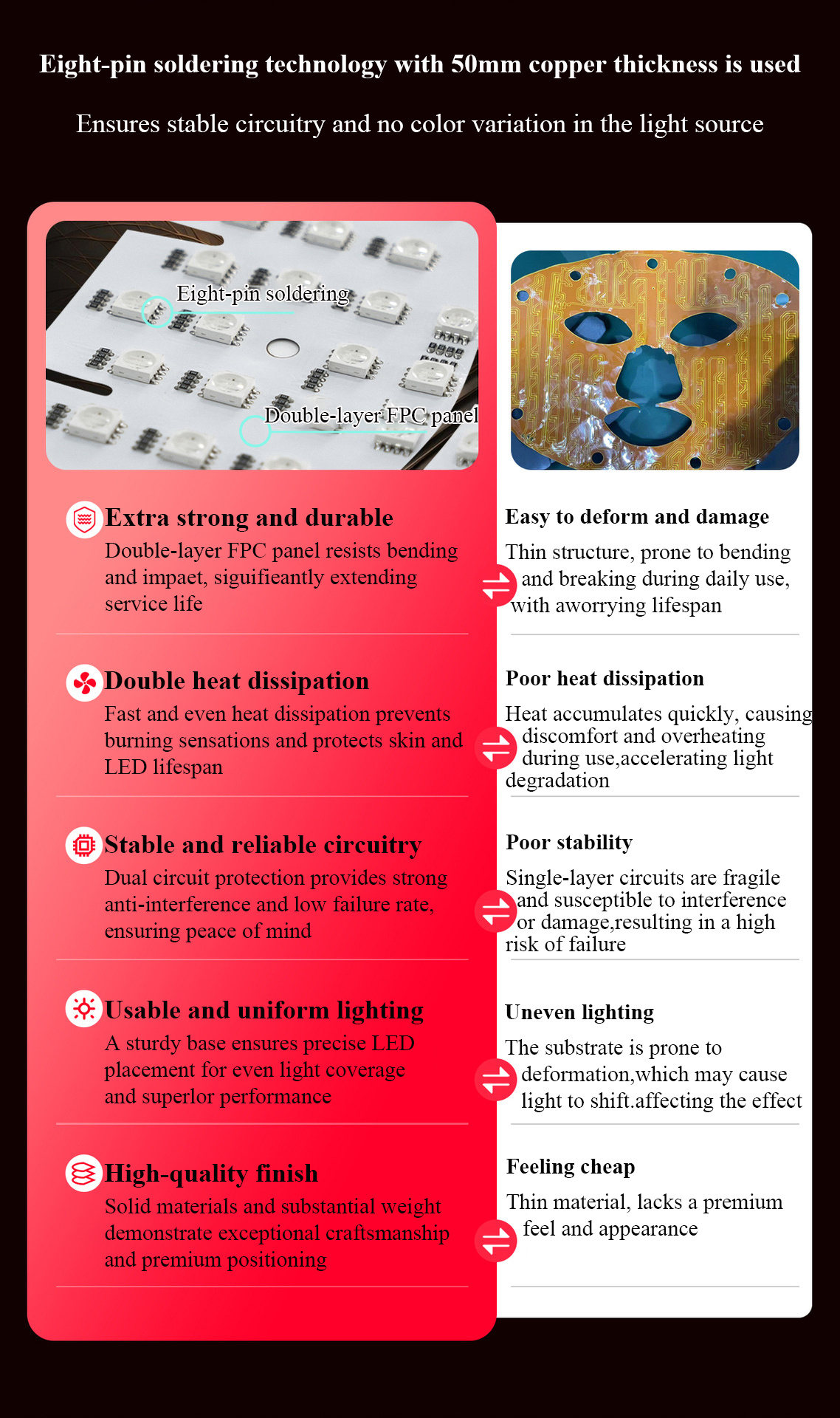 Eight-pin soldering technology with 50mm copper thickness is used

Ensures stable circuitry and no color variation in the light source

Eight-pin soldering

Double-layer FPC panel

Extra strong and durable
Double-layer FPC panel resists bending and impaet, siguifieantly extending service life

Double heat dissipation
Fast and even heat dissipation prevents burning sensations and protects skin and LED lifespan

Stable and reliable circuitry
Dual circuit protection provides strong anti-interference and low failure rate, ensuring peace of mind

Usable and uniform lighting
A sturdy base ensures precise LED placement for even light coverage and superlor performance

High-quality finish
Solid materials and substantial weight demonstrate exceptional craftsmanship and premium positioning

Easy to deform and damage
Thin structure, prone to bending and breaking during daily use, with aworrying lifespan

Poor heat dissipation
Heat accumulates quickly, causing discomfort and overheating during use,accelerating light degradation

Poor stability
Single-layer circuits are fragile and susceptible to interference or damage,resulting in a high risk of failure

Uneven lighting
The substrate is prone to deformation,which may cause light to shift.affecting the effect

Feeling cheap
Thin material, lacks a premium feel and appearance